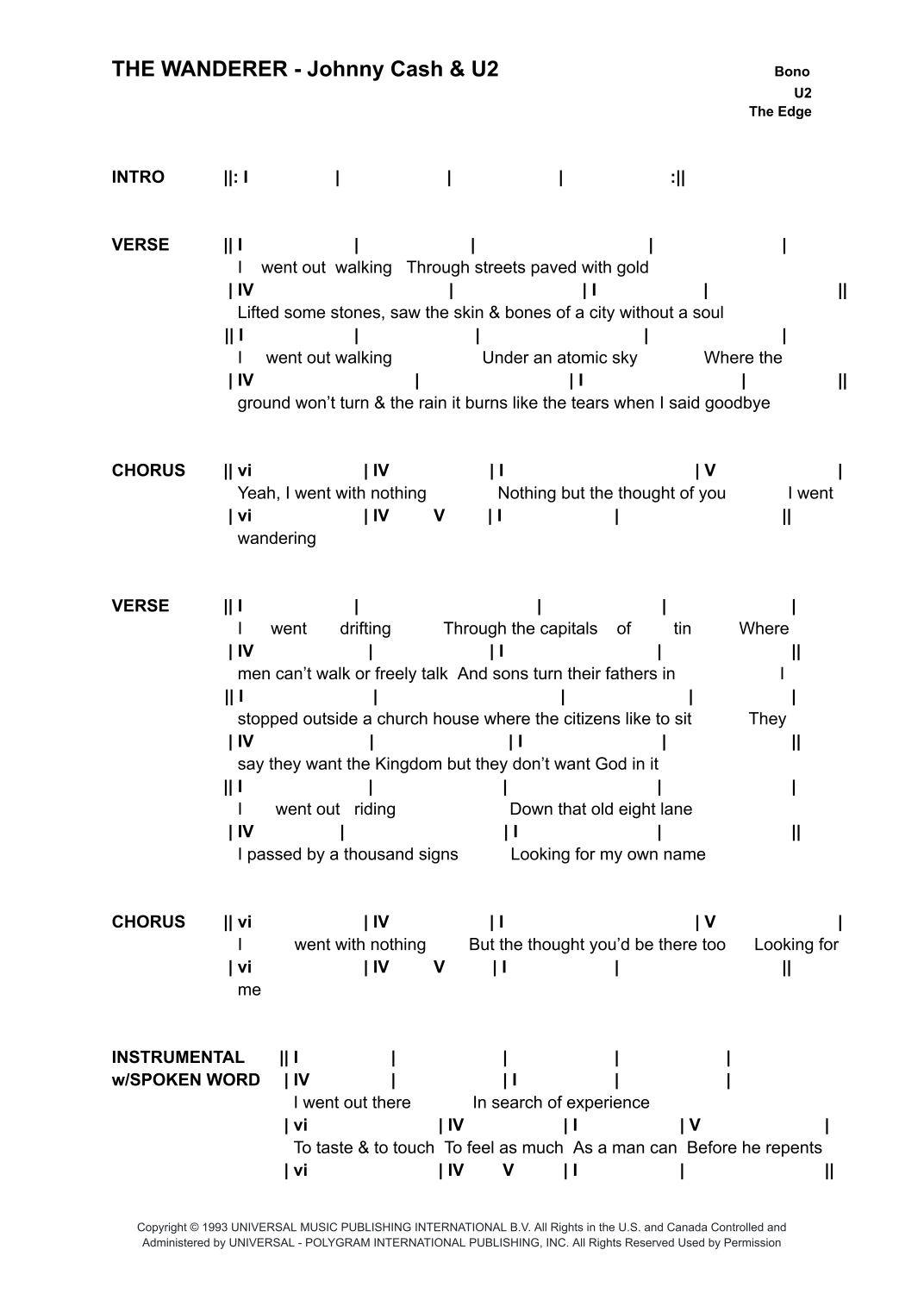 THE WANDERER - Johnny Cash & U2

Bono
U2
The Edge

INTRO ||: I | | | :||

VERSE || I | | | |
I went out walking Through streets paved with gold
| IV | | I | ||
Lifted some stones, saw the skin & bones of a city without a soul
|| I | | | |
I went out walking Under an atomic sky Where the
| IV | | I | ||
ground won't turn & the rain it burns like the tears when I said goodbye

CHORUS || vi | IV | I | V |
Yeah, I went with nothing Nothing but the thought of you I went
| vi | IV V | I | ||
wandering

VERSE || I | | | |
I went drifting Through the capitals of tin Where
| IV | | I | ||
men can't walk or freely talk And sons turn their fathers in I
|| I | | | |
stopped outside a church house where the citizens like to sit They
| IV | | I | ||
say they want the Kingdom but they don't want God in it
|| I | | | |
I went out riding Down that old eight lane
| IV | | I | ||
I passed by a thousand signs Looking for my own name

CHORUS || vi | IV | I | V |
I went with nothing But the thought you'd be there too Looking for
| vi | IV V | I | ||
me

INSTRUMENTAL w/SPOKEN WORD || I | | | |
| IV | | I | |
I went out there In search of experience
| vi | IV | I | V |
To taste & to touch To feel as much As a man can Before he repents
| vi | IV V | I | ||

Copyright © 1993 UNIVERSAL MUSIC PUBLISHING INTERNATIONAL B.V. All Rights in the U.S. and Canada Controlled and Administered by UNIVERSAL - POLYGRAM INTERNATIONAL PUBLISHING, INC. All Rights Reserved Used by Permission